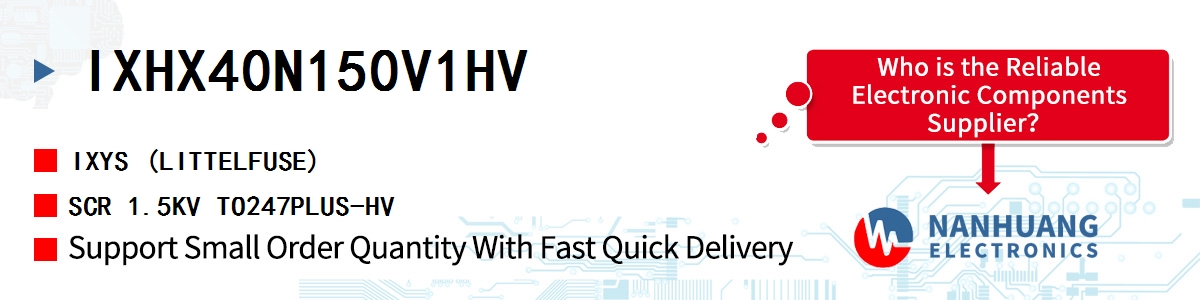 IXHX40N150V1HV

IXYS (LITTELFUSE)

SCR 1.5KV TO247PLUS-HV

Support Small Order Quantity With Fast Quick Delivery

Who is the Reliable Electronic Components Supplier?

NANHUANG ELECTRONICS